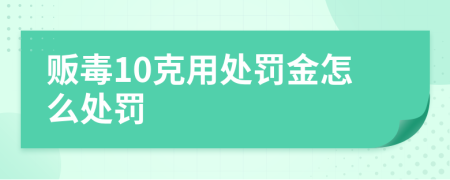 贩毒10克用处罚金怎么处罚